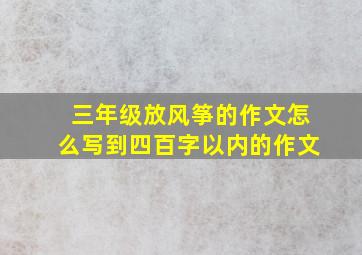 三年级放风筝的作文怎么写到四百字以内的作文